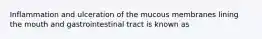 Inflammation and ulceration of the mucous membranes lining the mouth and gastrointestinal tract is known as